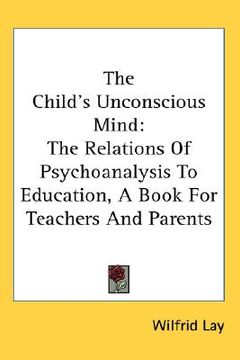 The Child's Unconscious Mind: The Relations Of Psychoanalysis To Education, A Book For Teachers And Parents

Wilfrid Lay